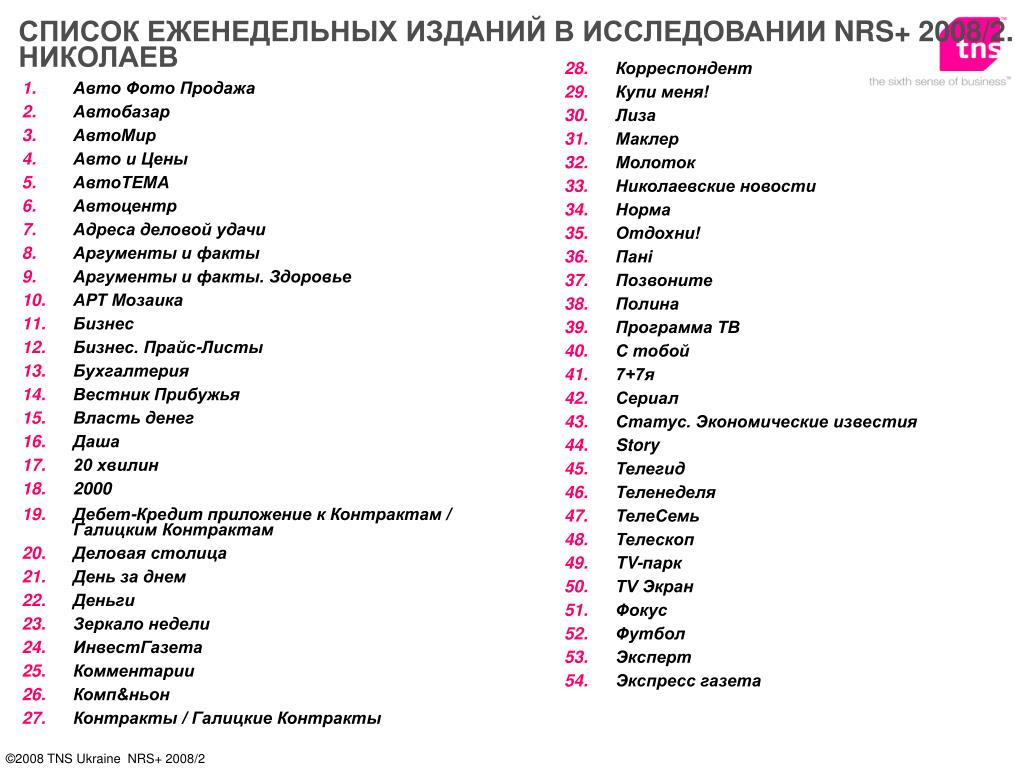 СПИСОК ЕЖЕНЕДЕЛЬНЫХ ИЗДАНИЙ В ИССЛЕДОВАНИИ NRS+ 2008/2. НИКОЛАЕВ

tns
the sixth sense of business™

1. Авто Фото Продажа
2. Автобазар
3. АвтоМир
4. Авто и Цены
5. АвтоТЕМА
6. Автоцентр
7. Адреса деловой удачи
8. Аргументы и факты
9. Аргументы и факты. Здоровье
10. АРТ Мозаика
11. Бизнес
12. Бизнес. Прайс-Листы
13. Бухгалтерия
14. Вестник Прибужья
15. Власть денег
16. Даша
17. 20 хвилин
18. 2000
19. Дебет-Кредит приложение к Контрактам / Галицким Контрактам
20. Деловая столица
21. День за днем
22. Деньги
23. Зеркало недели
24. ИнвестГазета
25. Комментарии
26. Комп&ньон
27. Контракты / Галицкие Контракты

28. Корреспондент
29. Купи меня!
30. Лиза
31. Маклер
32. Молоток
33. Николаевские новости
34. Норма
35. Отдохни!
36. Пані
37. Позвоните
38. Полина
39. Программа ТВ
40. С тобой
41. 7+7я
42. Сериал
43. Статус. Экономические известия
44. Story
45. Телегид
46. Теленеделя
47. ТелеСемь
48. Телескоп
49. TV-парк
50. TV Экран
51. Фокус
52. Футбол
53. Эксперт
54. Экспресс газета

©2008 TNS Ukraine NRS+ 2008/2